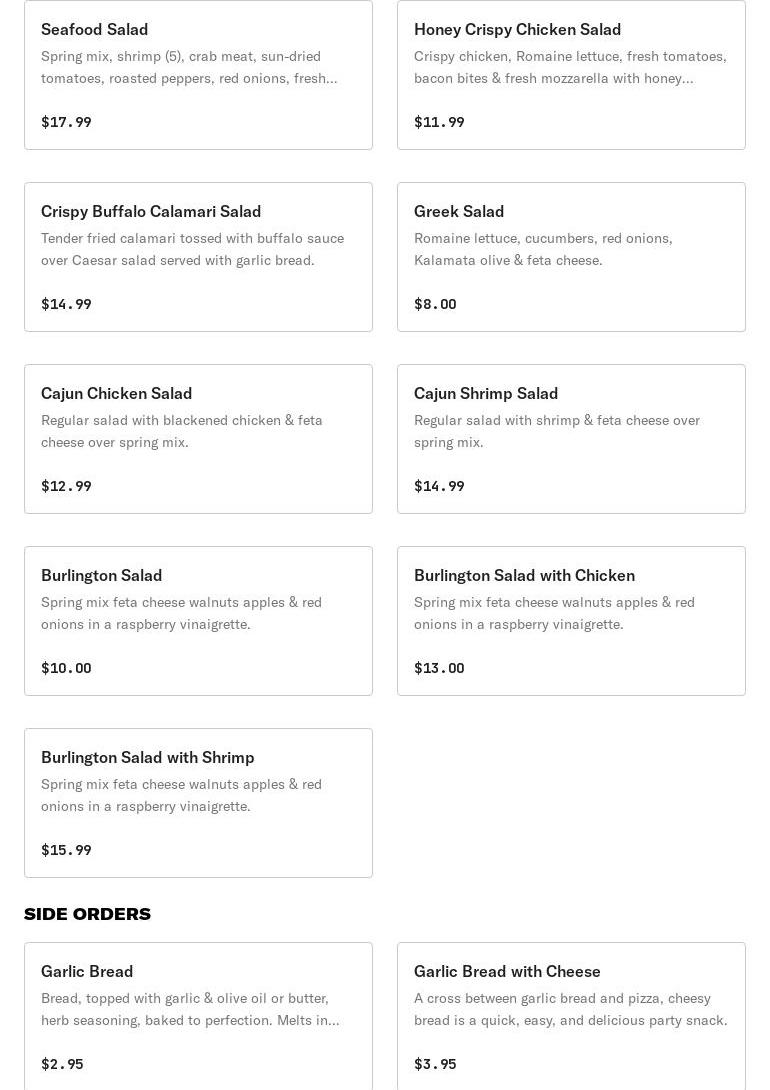 Seafood Salad
Spring mix, shrimp (5), crab meat, sun-dried tomatoes, roasted peppers, red onions, fresh...
$17.99

Honey Crispy Chicken Salad
Crispy chicken, Romaine lettuce, fresh tomatoes, bacon bites & fresh mozzarella with honey...
$11.99

Crispy Buffalo Calamari Salad
Tender fried calamari tossed with buffalo sauce over Caesar salad served with garlic bread.
$14.99

Greek Salad
Romaine lettuce, cucumbers, red onions, Kalamata olive & feta cheese.
$8.00

Cajun Chicken Salad
Regular salad with blackened chicken & feta cheese over spring mix.
$12.99

Cajun Shrimp Salad
Regular salad with shrimp & feta cheese over spring mix.
$14.99

Burlington Salad
Spring mix feta cheese walnuts apples & red onions in a raspberry vinaigrette.
$10.00

Burlington Salad with Chicken
Spring mix feta cheese walnuts apples & red onions in a raspberry vinaigrette.
$13.00

Burlington Salad with Shrimp
Spring mix feta cheese walnuts apples & red onions in a raspberry vinaigrette.
$15.99

SIDE ORDERS

Garlic Bread
Bread, topped with garlic & olive oil or butter, herb seasoning, baked to perfection. Melts in...
$2.95

Garlic Bread with Cheese
A cross between garlic bread and pizza, cheesy bread is a quick, easy, and delicious party snack.
$3.95